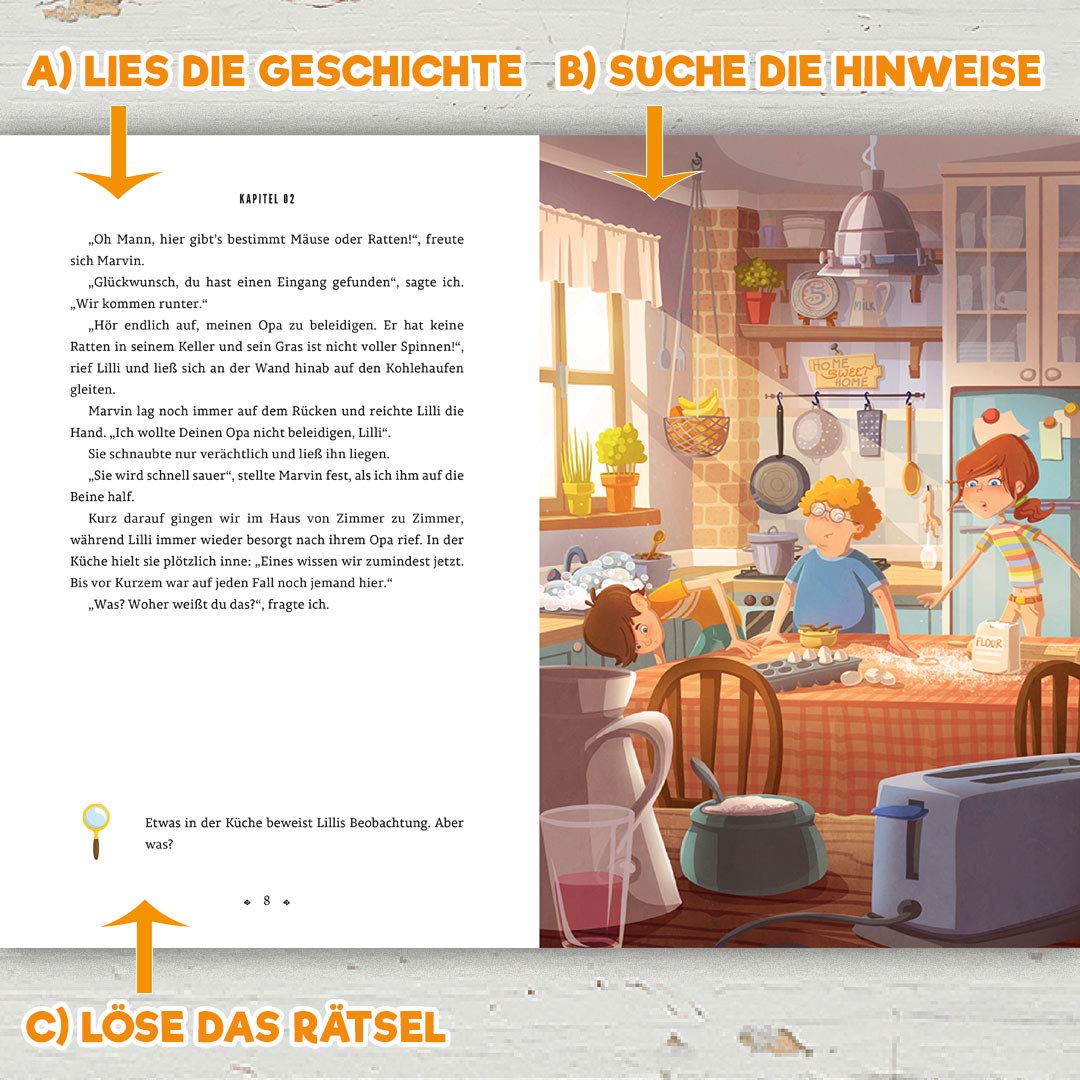 A) LIES DIE GESCHICHTE

B) SUCHE DIE HINWEISE

KAPITEL 02

„Oh Mann, hier gibt's bestimmt Mäuse oder Ratten!“, freute sich Marvin.

„Glückwunsch, du hast einen Eingang gefunden“, sagte ich. „Wir kommen runter.“

„Hör endlich auf, meinen Opa zu beleidigen. Er hat keine Ratten in seinem Keller und sein Gras ist nicht voller Spinnen!“, rief Lilli und ließ sich an der Wand hinab auf den Kohlehaufen gleiten.

Marvin lag noch immer auf dem Rücken und reichte Lilli die Hand. „Ich wollte Deinen Opa nicht beleidigen, Lilli“.

Sie schnaubte nur verächtlich und ließ ihn liegen.

„Sie wird schnell sauer“, stellte Marvin fest, als ich ihm auf die Beine half.

Kurz darauf gingen wir im Haus von Zimmer zu Zimmer, während Lilli immer wieder besorgt nach ihrem Opa rief. In der Küche hielt sie plötzlich inne: „Eines wissen wir zumindest jetzt. Bis vor Kurzem war auf jeden Fall noch jemand hier.“

„Was? Woher weißt du das?“, fragte ich.

Etwas in der Küche beweist Lillis Beobachtung. Aber was?

8

HOME SWEET HOME

MILK

FLOUR

C) LÖSE DAS RÄTSEL